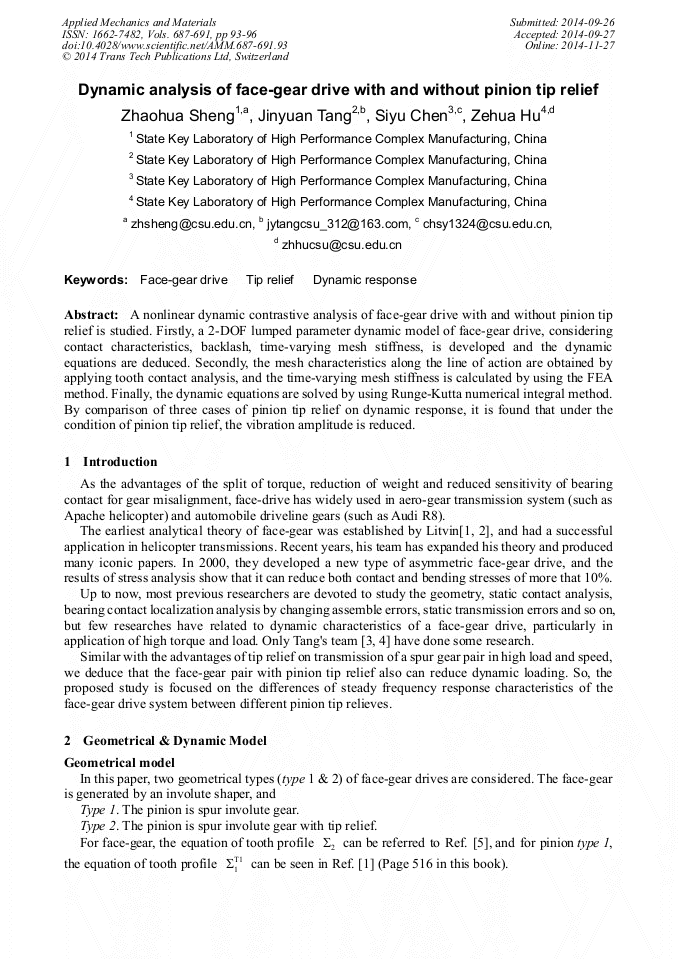 Applied Mechanics and Materials
ISSN: 1662-7482, Vols. 687-691, pp 93-96
doi:10.4028/www.scientific.net/AMM.687-691.93
© 2014 Trans Tech Publications Ltd, Switzerland

Submitted: 2014-09-26
Accepted: 2014-09-27
Online: 2014-11-27

Dynamic analysis of face-gear drive with and without pinion tip relief

Zhaohua Sheng$^{1,a}$, Jinyuan Tang$^{2,b}$, Siyu Chen$^{3,c}$, Zehua Hu$^{4,d}$

$^1$ State Key Laboratory of High Performance Complex Manufacturing, China

$^2$ State Key Laboratory of High Performance Complex Manufacturing, China

$^3$ State Key Laboratory of High Performance Complex Manufacturing, China

$^4$ State Key Laboratory of High Performance Complex Manufacturing, China

$^a$ zhsheng@csu.edu.cn, $^b$ jytangcsu_312@163.com, $^c$ chsy1324@csu.edu.cn, $^d$ zhhucsu@csu.edu.cn

Keywords: Face-gear drive Tip relief Dynamic response

Abstract: A nonlinear dynamic contrastive analysis of face-gear drive with and without pinion tip relief is studied. Firstly, a 2-DOF lumped parameter dynamic model of face-gear drive, considering contact characteristics, backlash, time-varying mesh stiffness, is developed and the dynamic equations are deduced. Secondly, the mesh characteristics along the line of action are obtained by applying tooth contact analysis, and the time-varying mesh stiffness is calculated by using the FEA method. Finally, the dynamic equations are solved by using Runge-Kutta numerical integral method. By comparison of three cases of pinion tip relief on dynamic response, it is found that under the condition of pinion tip relief, the vibration amplitude is reduced.

1 Introduction

As the advantages of the split of torque, reduction of weight and reduced sensitivity of bearing contact for gear misalignment, face-drive has widely used in aero-gear transmission system (such as Apache helicopter) and automobile driveline gears (such as Audi R8).

The earliest analytical theory of face-gear was established by Litvin[1, 2], and had a successful application in helicopter transmissions. Recent years, his team has expanded his theory and produced many iconic papers. In 2000, they developed a new type of asymmetric face-gear drive, and the results of stress analysis show that it can reduce both contact and bending stresses of more that 10%.

Up to now, most previous researchers are devoted to study the geometry, static contact analysis, bearing contact localization analysis by changing assemble errors, static transmission errors and so on, but few researches have related to dynamic characteristics of a face-gear drive, particularly in application of high torque and load. Only Tang's team [3, 4] have done some research.

Similar with the advantages of tip relief on transmission of a spur gear pair in high load and speed, we deduce that the face-gear pair with pinion tip relief also can reduce dynamic loading. So, the proposed study is focused on the differences of steady frequency response characteristics of the face-gear drive system between different pinion tip relieves.

2 Geometrical & Dynamic Model

Geometrical model

In this paper, two geometrical types (type 1 & 2) of face-gear drives are considered. The face-gear is generated by an involute shaper, and

Type 1. The pinion is spur involute gear.

Type 2. The pinion is spur involute gear with tip relief.

For face-gear, the equation of tooth profile $\Sigma_2$ can be referred to Ref. [5], and for pinion type 1, the equation of tooth profile $\Sigma_1^{T1}$ can be seen in Ref. [1] (Page 516 in this book).